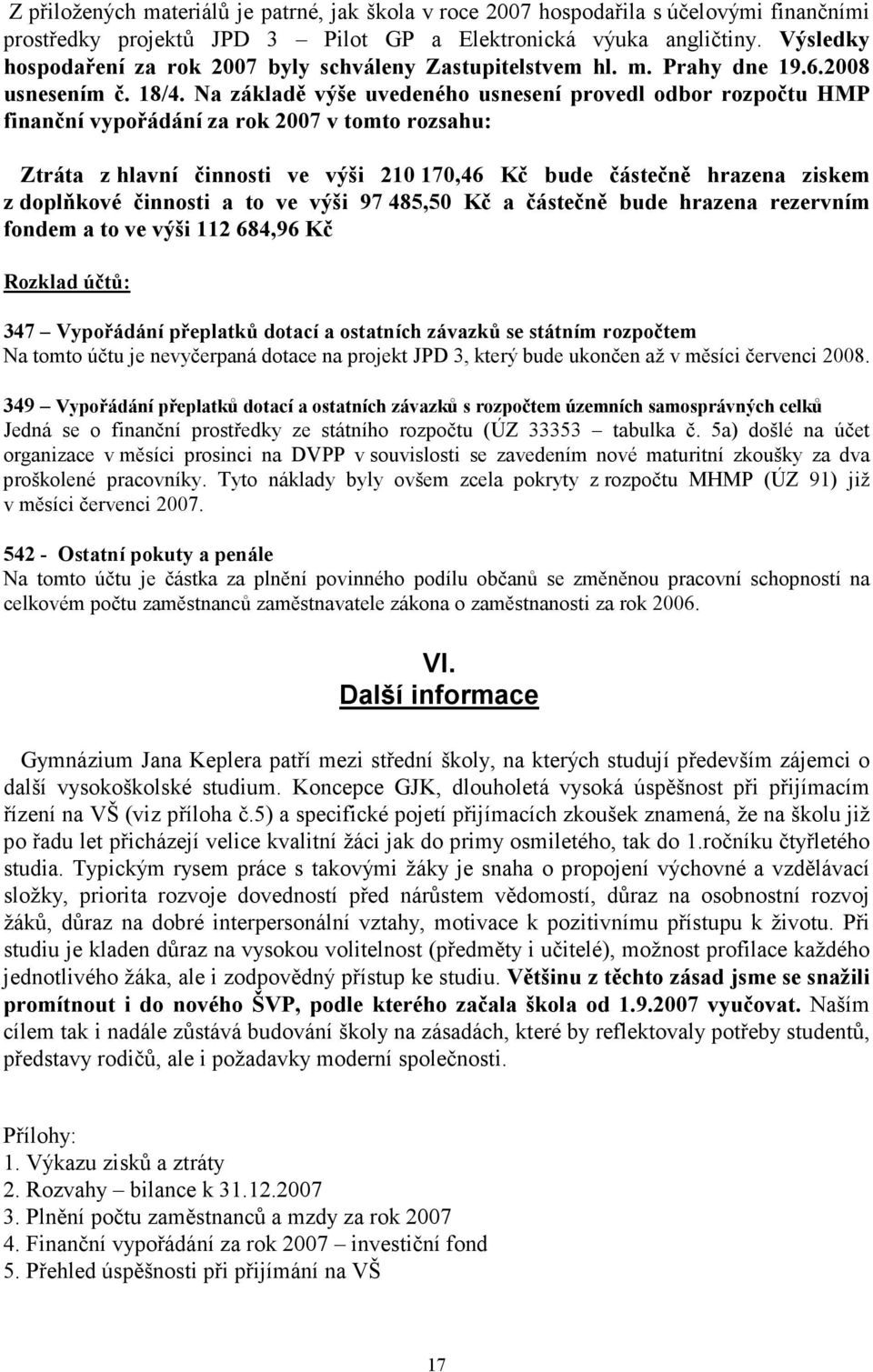 Z přiložených materiálů je patrné, jak škola v roce 2007 hospodařila s účelovými finančními prostředky projektů JPD 3 – Pilot GP a Elektronická výuka angličtiny. Výsledky hospodaření za rok 2007 byly schváleny Zastupitelstvem hl. m. Prahy dne 19.6.2008 usnesením č. 18/4. Na základě výše uvedeného usnesení provedl odbor rozpočtu HMP finanční vypořádání za rok 2007 v tomto rozsahu:

Ztráta z hlavní činnosti ve výši 210 170,46 Kč bude částečně hrazena ziskem z doplňkové činnosti a to ve výši 97 485,50 Kč a částečně bude hrazena rezervním fondem a to ve výši 112 684,96 Kč

Rozklad účtů:

347 – Vypořádání přeplatků dotací a ostatních závazků se státním rozpočtem
Na tomto účtu je nevyčerpaná dotace na projekt JPD 3, který bude ukončen až v měsíci červenci 2008.

349 – Vypořádání přeplatků dotací a ostatních závazků s rozpočtem územních samosprávných celků
Jedná se o finanční prostředky ze státního rozpočtu (ÚZ 33353 – tabulka č. 5a) došlé na účet organizace v měsíci prosinci na DVPP v souvislosti se zavedením nové maturitní zkoušky za dva proškolené pracovníky. Tyto náklady byly ovšem zcela pokryty z rozpočtu MHMP (ÚZ 91) již v měsíci červenci 2007.

542 - Ostatní pokuty a penále
Na tomto účtu je částka za plnění povinného podílu občanů se změněnou pracovní schopností na celkovém počtu zaměstnanců zaměstnavatele zákona o zaměstnanosti za rok 2006.

VI.
Další informace

Gymnázium Jana Keplera patří mezi střední školy, na kterých studují především zájemci o další vysokoškolské studium. Koncepce GJK, dlouholetá vysoká úspěšnost při přijímacím řízení na VŠ (viz příloha č.5) a specifické pojetí přijímacích zkoušek znamená, že na školu již po řadu let přicházejí velice kvalitní žáci jak do primy osmiletého, tak do 1.ročníku čtyřletého studia. Typickým rysem práce s takovými žáky je snaha o propojení výchovné a vzdělávací složky, priorita rozvoje dovedností před nárůstem vědomostí, důraz na osobnostní rozvoj žáků, důraz na dobré interpersonální vztahy, motivace k pozitivnímu přístupu k životu. Při studiu je kladen důraz na vysokou volitelnost (předměty i učitelé), možnost profilace každého jednotlivého žáka, ale i zodpovědný přístup ke studiu. Většinu z těchto zásad jsme se snažili promítnout i do nového ŠVP, podle kterého začala škola od 1.9.2007 vyučovat. Naším cílem tak i nadále zůstává budování školy na zásadách, které by reflektovaly potřeby studentů, představy rodičů, ale i požadavky moderní společnosti.

Přílohy:
1. Výkazu zisků a ztráty
2. Rozvahy – bilance k 31.12.2007
3. Plnění počtu zaměstnanců a mzdy za rok 2007
4. Finanční vypořádání za rok 2007 – investiční fond
5. Přehled úspěšnosti při přijímání na VŠ

17